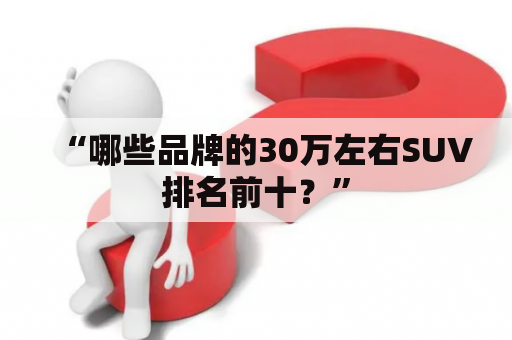 “哪些品牌的30万左右SUV排名前十？”